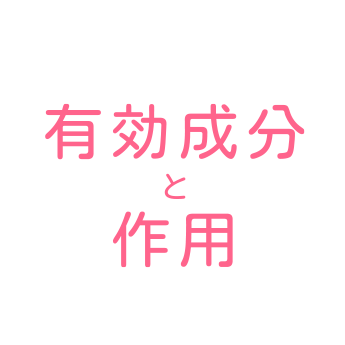 有効成分
と
作用